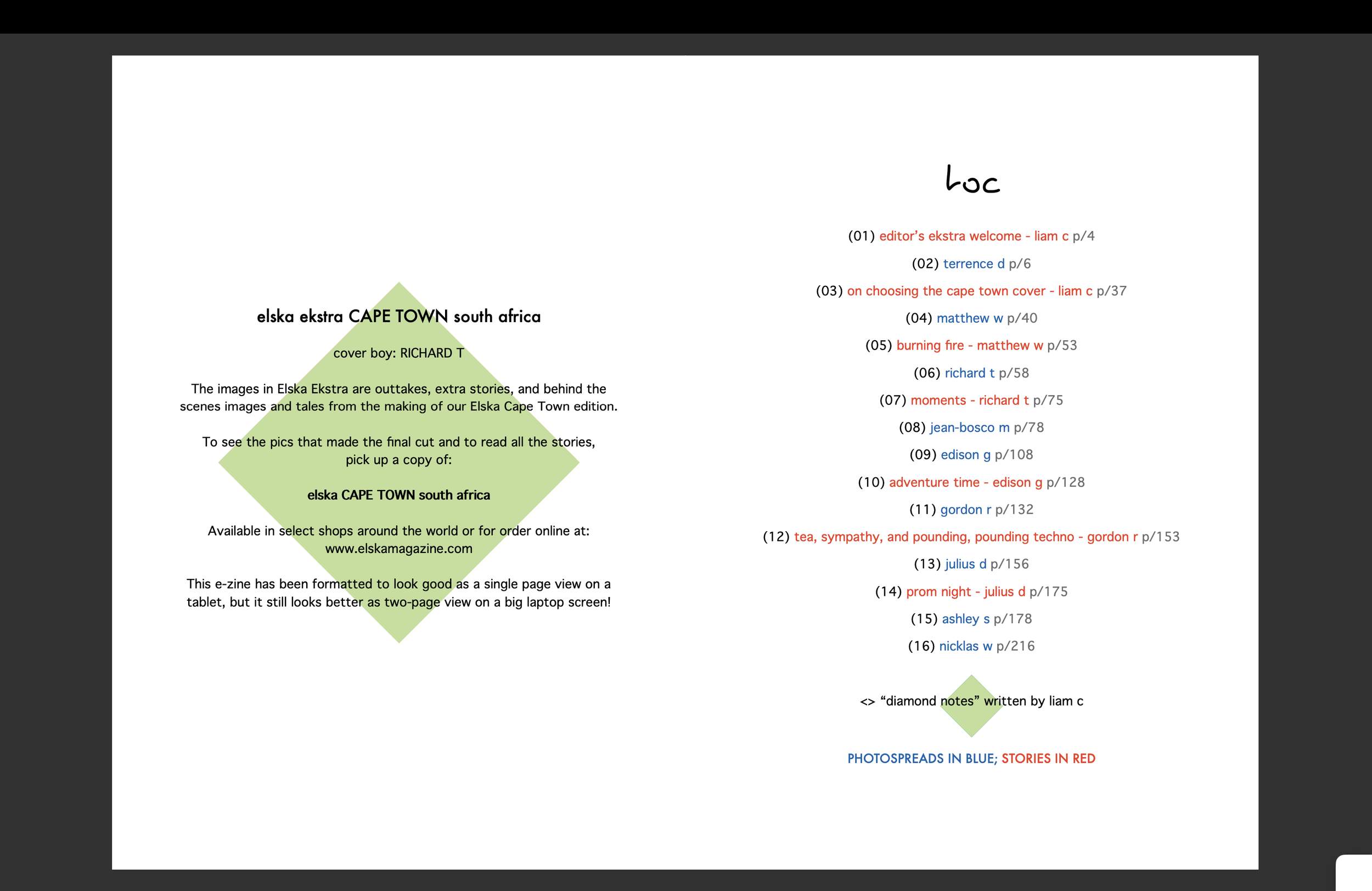 elska ekstra CAPE TOWN south africa

cover boy: RICHARD T

The images in Elska Ekstra are outtakes, extra stories, and behind the scenes images and tales from the making of our Elska Cape Town edition.

To see the pics that made the final cut and to read all the stories, pick up a copy of:

elska CAPE TOWN south africa

Available in select shops around the world or for order online at: www.elskamagazine.com

This e-zine has been formatted to look good as a single page view on a tablet, but it still looks better as two-page view on a big laptop screen!

toc

(01) editor's ekstra welcome - liam c p/4

(02) terrence d p/6

(03) on choosing the cape town cover - liam c p/37

(04) matthew w p/40

(05) burning fire - matthew w p/53

(06) richard t p/58

(07) moments - richard t p/75

(08) jean-bosco m p/78

(09) edison g p/108

(10) adventure time - edison g p/128

(11) gordon r p/132

(12) tea, sympathy, and pounding, pounding techno - gordon r p/153

(13) julius d p/156

(14) prom night - julius d p/175

(15) ashley s p/178

(16) nicklas w p/216

<> "diamond notes" written by liam c

PHOTOSPREADS IN BLUE; STORIES IN RED